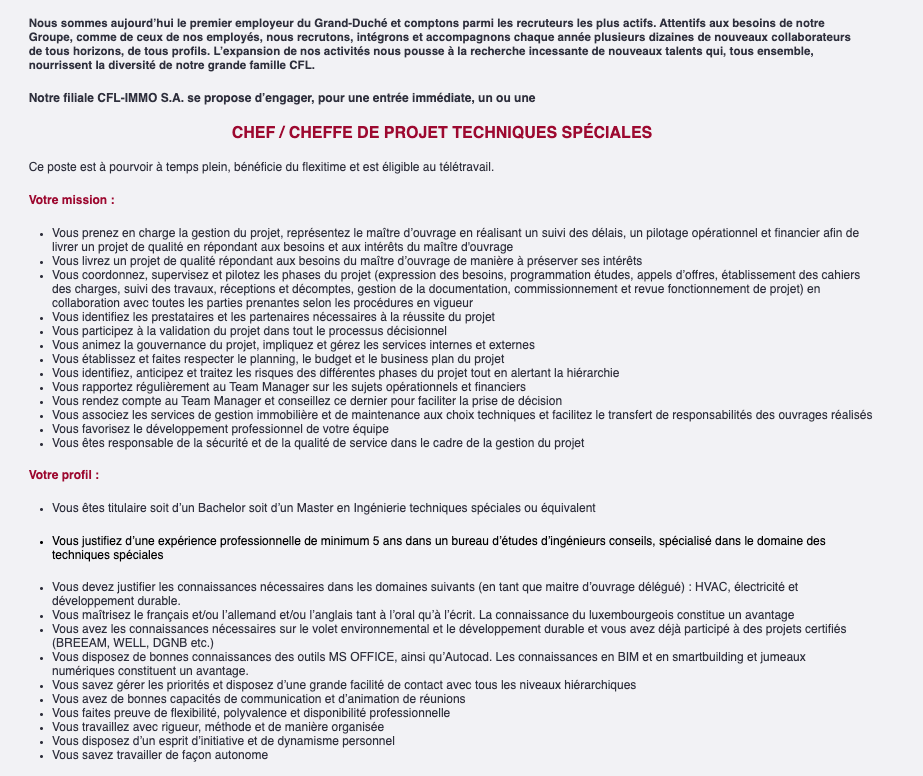 Nous sommes aujourd'hui le premier employeur du Grand-Duché et comptons parmi les recruteurs les plus actifs. Attentifs aux besoins de notre Groupe, comme de ceux de nos employés, nous recrutons, intégrons et accompagnons chaque année plusieurs dizaines de nouveaux collaborateurs de tous horizons, de tous profils. L'expansion de nos activités nous pousse à la recherche incessante de nouveaux talents qui, tous ensemble, nourrissent la diversité de notre grande famille CFL.

Notre filiale CFL-IMMO S.A. se propose d'engager, pour une entrée immédiate, un ou une

CHEF / CHEFFE DE PROJET TECHNIQUES SPÉCIALES

Ce poste est à pourvoir à temps plein, bénéficie du flexitime et est éligible au télétravail.

Votre mission :

- Vous prenez en charge la gestion du projet, représentez le maître d'ouvrage en réalisant un suivi des délais, un pilotage opérationnel et financier afin de livrer un projet de qualité en répondant aux besoins et aux intérêts du maître d'ouvrage
- Vous livrez un projet de qualité répondant aux besoins du maître d'ouvrage de manière à préserver ses intérêts
- Vous coordonnez, supervisez et pilotez les phases du projet (expression des besoins, programmation études, appels d'offres, établissement des cahiers des charges, suivi des travaux, réceptions et décomptes, gestion de la documentation, commissionnement et revue fonctionnement de projet) en collaboration avec toutes les parties prenantes selon les procédures en vigueur
- Vous identifiez les prestataires et les partenaires nécessaires à la réussite du projet
- Vous participez à la validation du projet dans tout le processus décisionnel
- Vous animez la gouvernance du projet, impliquez et gérez les services internes et externes
- Vous établissez et faites respecter le planning, le budget et le business plan du projet
- Vous identifiez, anticipez et traitez les risques des différentes phases du projet tout en alertant la hiérarchie
- Vous rapportez régulièrement au Team Manager sur les sujets opérationnels et financiers
- Vous rendez compte au Team Manager et conseillez ce dernier pour faciliter la prise de décision
- Vous associez les services de gestion immobilière et de maintenance aux choix techniques et facilitez le transfert de responsabilités des ouvrages réalisés
- Vous favorisez le développement professionnel de votre équipe
- Vous êtes responsable de la sécurité et de la qualité de service dans le cadre de la gestion du projet

Votre profil :

- Vous êtes titulaire soit d'un Bachelor soit d'un Master en Ingénierie techniques spéciales ou équivalent

- Vous justifiez d'une expérience professionnelle de minimum 5 ans dans un bureau d'études d'ingénieurs conseils, spécialisé dans le domaine des techniques spéciales

- Vous devez justifier les connaissances nécessaires dans les domaines suivants (en tant que maitre d'ouvrage délégué) : HVAC, électricité et développement durable.
- Vous maîtrisez le français et/ou l'allemand et/ou l'anglais tant à l'oral qu'à l'écrit. La connaissance du luxembourgeois constitue un avantage
- Vous avez les connaissances nécessaires sur le volet environnemental et le développement durable et vous avez déjà participé à des projets certifiés (BREEAM, WELL, DGNB etc.)
- Vous disposez de bonnes connaissances des outils MS OFFICE, ainsi qu'Autocad. Les connaissances en BIM et en smartbuilding et jumeaux numériques constituent un avantage.
- Vous savez gérer les priorités et disposez d'une grande facilité de contact avec tous les niveaux hiérarchiques
- Vous avez de bonnes capacités de communication et d'animation de réunions
- Vous faites preuve de flexibilité, polyvalence et disponibilité professionnelle
- Vous travaillez avec rigueur, méthode et de manière organisée
- Vous disposez d'un esprit d'initiative et de dynamisme personnel
- Vous savez travailler de façon autonome